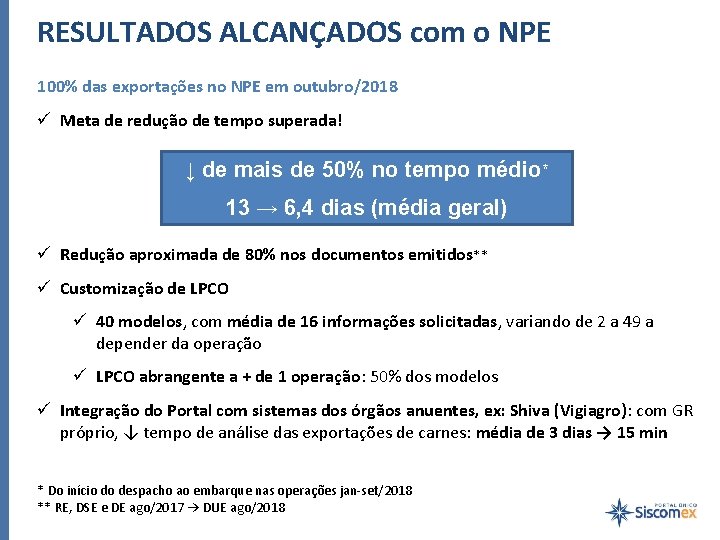 RESULTADOS ALCANÇADOS com o NPE

100% das exportações no NPE em outubro/2018

✓ Meta de redução de tempo superada!

↓ de mais de 50% no tempo médio*

13 → 6,4 dias (média geral)

✓ Redução aproximada de 80% nos documentos emitidos**

✓ Customização de LPCO

✓ 40 modelos, com média de 16 informações solicitadas, variando de 2 a 49 a depender da operação

✓ LPCO abrangente a + de 1 operação: 50% dos modelos

✓ Integração do Portal com sistemas dos órgãos anuentes, ex: Shiva (Vigiagro): com GR próprio, ↓ tempo de análise das exportações de carnes: média de 3 dias → 15 min

* Do início do despacho ao embarque nas operações jan-set/2018
** RE, DSE e DE ago/2017 → DUE ago/2018

PORTAL ÚNICO Siscomex